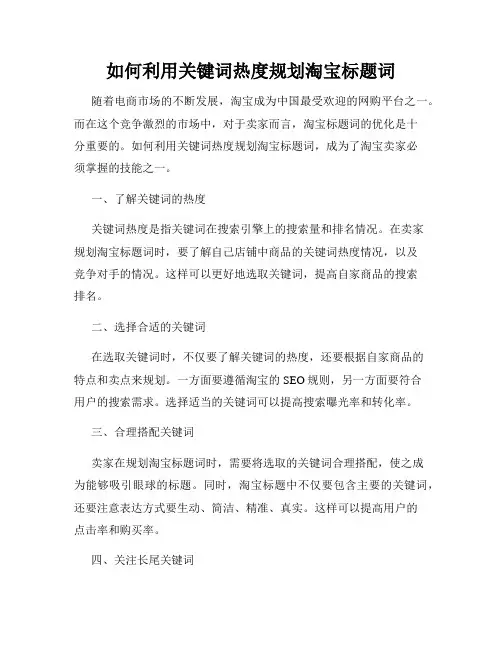 如何利用关键词热度规划淘宝标题词

随着电商市场的不断发展，淘宝成为中国最受欢迎的网购平台之一。而在这个竞争激烈的市场中，对于卖家而言，淘宝标题词的优化是十分重要的。如何利用关键词热度规划淘宝标题词，成为了淘宝卖家必须掌握的技能之一。

一、了解关键词的热度

关键词热度是指关键词在搜索引擎上的搜索量和排名情况。在卖家规划淘宝标题词时，要了解自己店铺中商品的关键词热度情况，以及竞争对手的情况。这样可以更好地选取关键词，提高自家商品的搜索排名。

二、选择合适的关键词

在选取关键词时，不仅要了解关键词的热度，还要根据自家商品的特点和卖点来规划。一方面要遵循淘宝的SEO规则，另一方面要符合用户的搜索需求。选择适当的关键词可以提高搜索曝光率和转化率。

三、合理搭配关键词

卖家在规划淘宝标题词时，需要将选取的关键词合理搭配，使之成为能够吸引眼球的标题。同时，淘宝标题中不仅要包含主要的关键词，还要注意表达方式要生动、简洁、精准、真实。这样可以提高用户的点击率和购买率。

四、关注长尾关键词